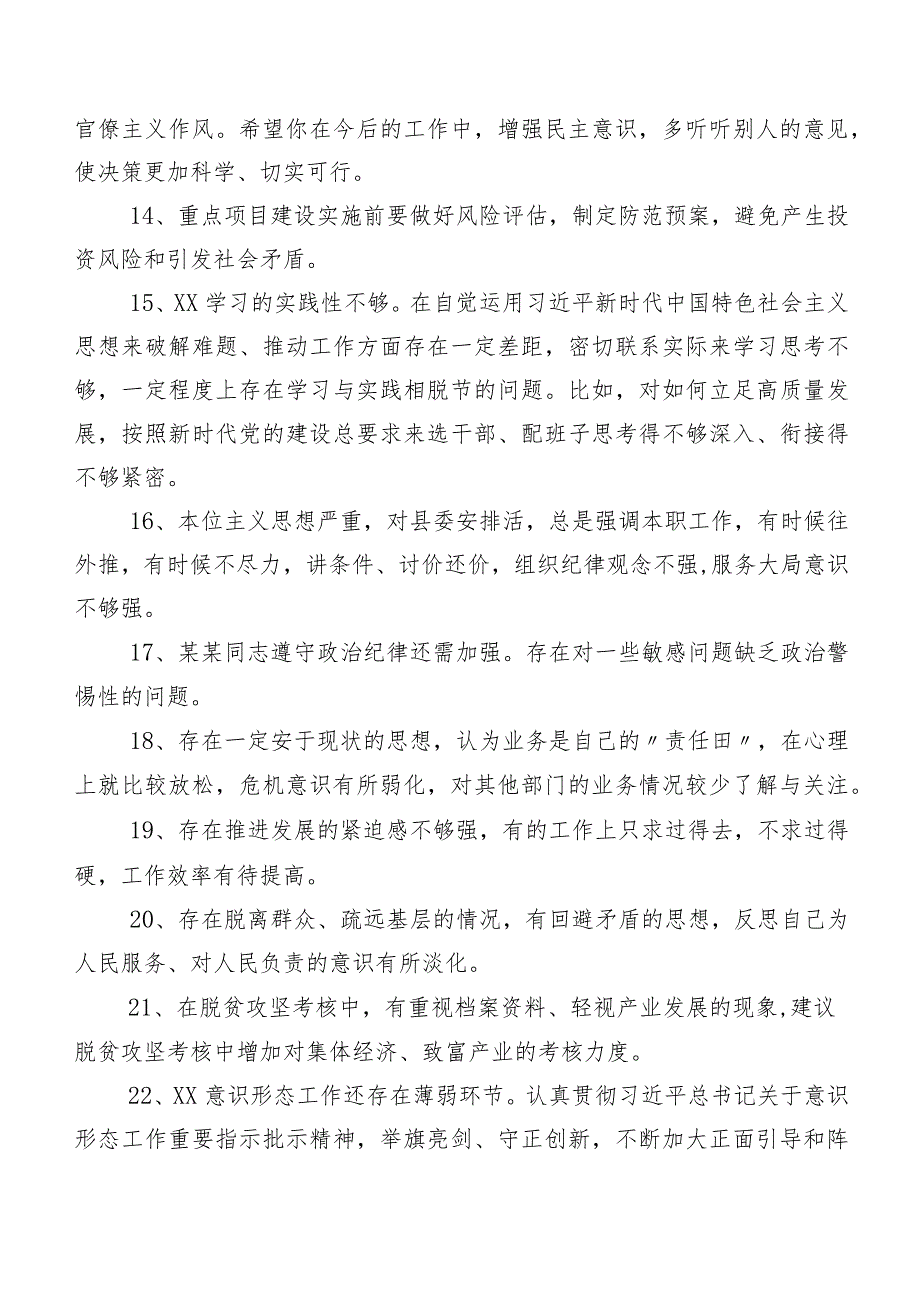 官僚主义作风。希望你在今后的工作中，增强民主意识，多听听别人的意见，使决策更加科学、切实可行。

14、重点项目建设实施前要做好风险评估，制定防范预案，避免产生投资风险和引发社会矛盾。

15、XX学习的实践性不够。在自觉运用习近平新时代中国特色社会主义思想来破解难题、推动工作方面存在一定差距，密切联系实际来学习思考不够，一定程度上存在学习与实践相脱节的问题。比如，对如何立足高质量发展，按照新时代党的建设总要求来选干部、配班子思考得不够深入、衔接得不够紧密。

16、本位主义思想严重，对县委安排活，总是强调本职工作，有时候往外推，有时候不尽力，讲条件、讨价还价，组织纪律观念不强,服务大局意识不够强。

17、某某同志遵守政治纪律还需加强。存在对一些敏感问题缺乏政治警惕性的问题。

18、存在一定安于现状的思想，认为业务是自己的〃责任田〃，在心理上就比较放松，危机意识有所弱化，对其他部门的业务情况较少了解与关注。

19、存在推进发展的紧迫感不够强，有的工作上只求过得去，不求过得硬，工作效率有待提高。

20、存在脱离群众、疏远基层的情况，有回避矛盾的思想，反思自己为人民服务、对人民负责的意识有所淡化。

21、在脱贫攻坚考核中，有重视档案资料、轻视产业发展的现象,建议脱贫攻坚考核中增加对集体经济、致富产业的考核力度。

22、XX意识形态工作还存在薄弱环节。认真贯彻习近平总书记关于意识形态工作重要指示批示精神，举旗亮剑、守正创新，不断加大正面引导和阵